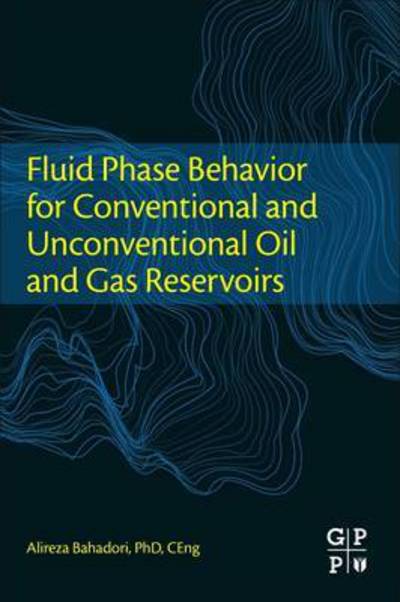 Fluid Phase Behavior for Conventional and Unconventional Oil and Gas Reservoirs

Alireza Bahadori, PhD, CEng

G P
P